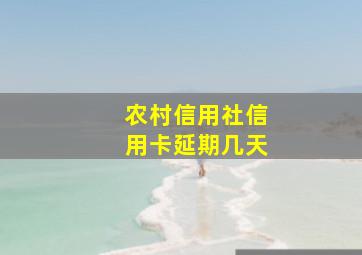 农村信用社信用卡延期几天